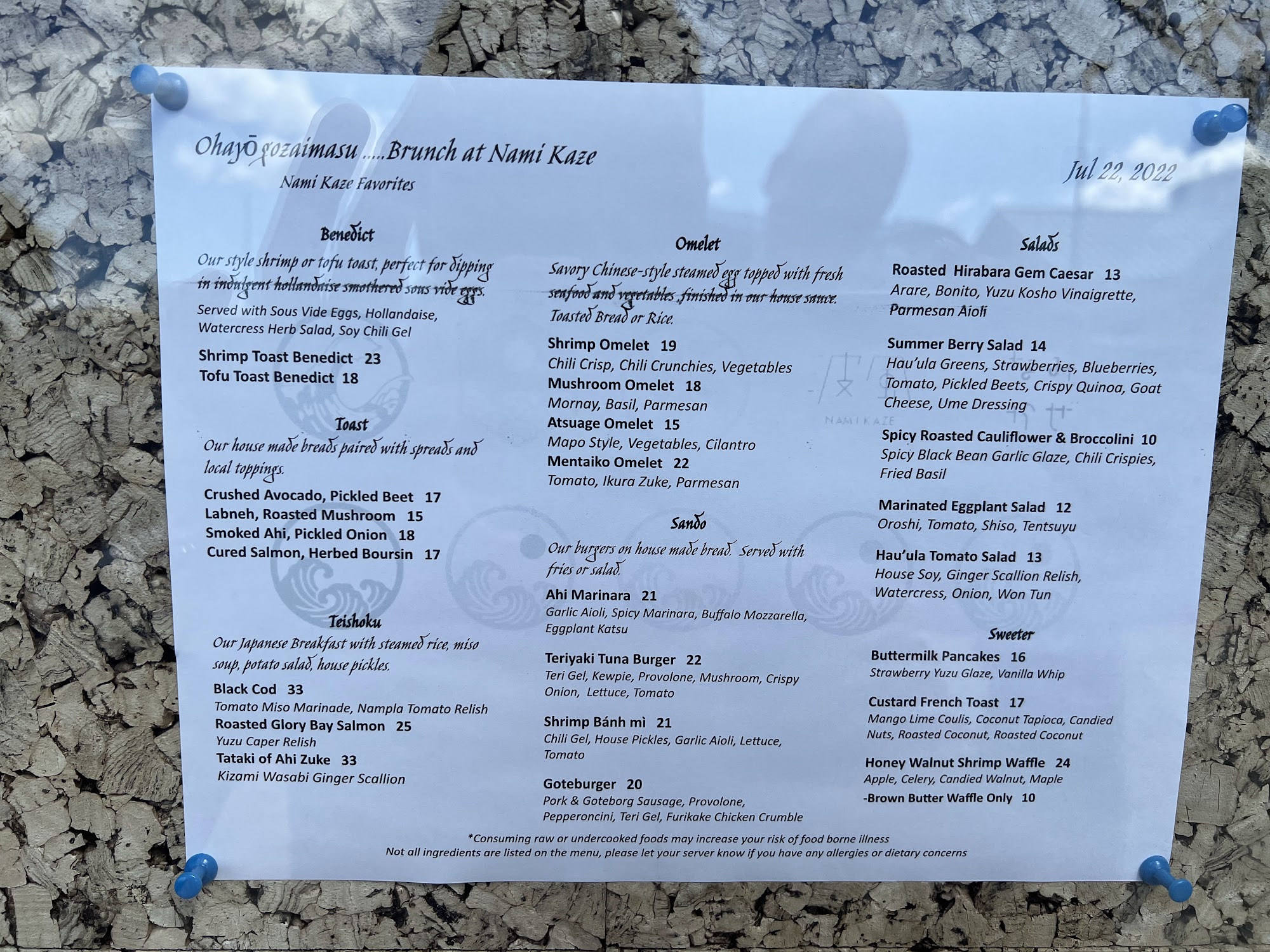 Ohayō gozaimasu .....Brunch at Nami Kaze

Nami Kaze Favorites

Jul 22, 2022

Benedict

Our style shrimp or tofu toast, perfect for dipping in indulgent hollandaise smothered sous vide eggs.

Served with Sous Vide Eggs, Hollandaise, Watercress Herb Salad, Soy Chili Gel

Shrimp Toast Benedict 23
Tofu Toast Benedict 18

Toast

Our house made breads paired with spreads and local toppings.

Crushed Avocado, Pickled Beet 17
Labneh, Roasted Mushroom 15
Smoked Ahi, Pickled Onion 18
Cured Salmon, Herbed Boursin 17

Teishoku

Our Japanese Breakfast with steamed rice, miso soup, potato salad, house pickles.

Black Cod 33
Tomato Miso Marinade, Nampla Tomato Relish
Roasted Glory Bay Salmon 25
Yuzu Caper Relish
Tataki of Ahi Zuke 33
Kizami Wasabi Ginger Scallion

Omelet

Savory Chinese-style steamed egg topped with fresh seafood and vegetables ,finished in our house sauce. Toasted Bread or Rice.

Shrimp Omelet 19
Chili Crisp, Chili Crunchies, Vegetables
Mushroom Omelet 18
Mornay, Basil, Parmesan
Atsuage Omelet 15
Mapo Style, Vegetables, Cilantro
Mentaiko Omelet 22
Tomato, Ikura Zuke, Parmesan

Sando

Our burgers on house made bread. Served with fries or salad.

Ahi Marinara 21
Garlic Aioli, Spicy Marinara, Buffalo Mozzarella, Eggplant Katsu

Teriyaki Tuna Burger 22
Teri Gel, Kewpie, Provolone, Mushroom, Crispy Onion, Lettuce, Tomato

Shrimp Bánh mì 21
Chili Gel, House Pickles, Garlic Aioli, Lettuce, Tomato

Goteburger 20
Pork & Goteborg Sausage, Provolone, Pepperoncini, Teri Gel, Furikake Chicken Crumble

Salads

Roasted Hirabara Gem Caesar 13
Arare, Bonito, Yuzu Kosho Vinaigrette, Parmesan Aioli

Summer Berry Salad 14
Hau'ula Greens, Strawberries, Blueberries, Tomato, Pickled Beets, Crispy Quinoa, Goat Cheese, Ume Dressing

Spicy Roasted Cauliflower & Broccolini 10
Spicy Black Bean Garlic Glaze, Chili Crispies, Fried Basil

Marinated Eggplant Salad 12
Oroshi, Tomato, Shiso, Tentsuyu

Hau'ula Tomato Salad 13
House Soy, Ginger Scallion Relish, Watercress, Onion, Won Tun

Sweeter

Buttermilk Pancakes 16
Strawberry Yuzu Glaze, Vanilla Whip

Custard French Toast 17
Mango Lime Coulis, Coconut Tapioca, Candied Nuts, Roasted Coconut, Roasted Coconut

Honey Walnut Shrimp Waffle 24
Apple, Celery, Candied Walnut, Maple
-Brown Butter Waffle Only 10

*Consuming raw or undercooked foods may increase your risk of food borne illness
Not all ingredients are listed on the menu, please let your server know if you have any allergies or dietary concerns

NAMI KAZE